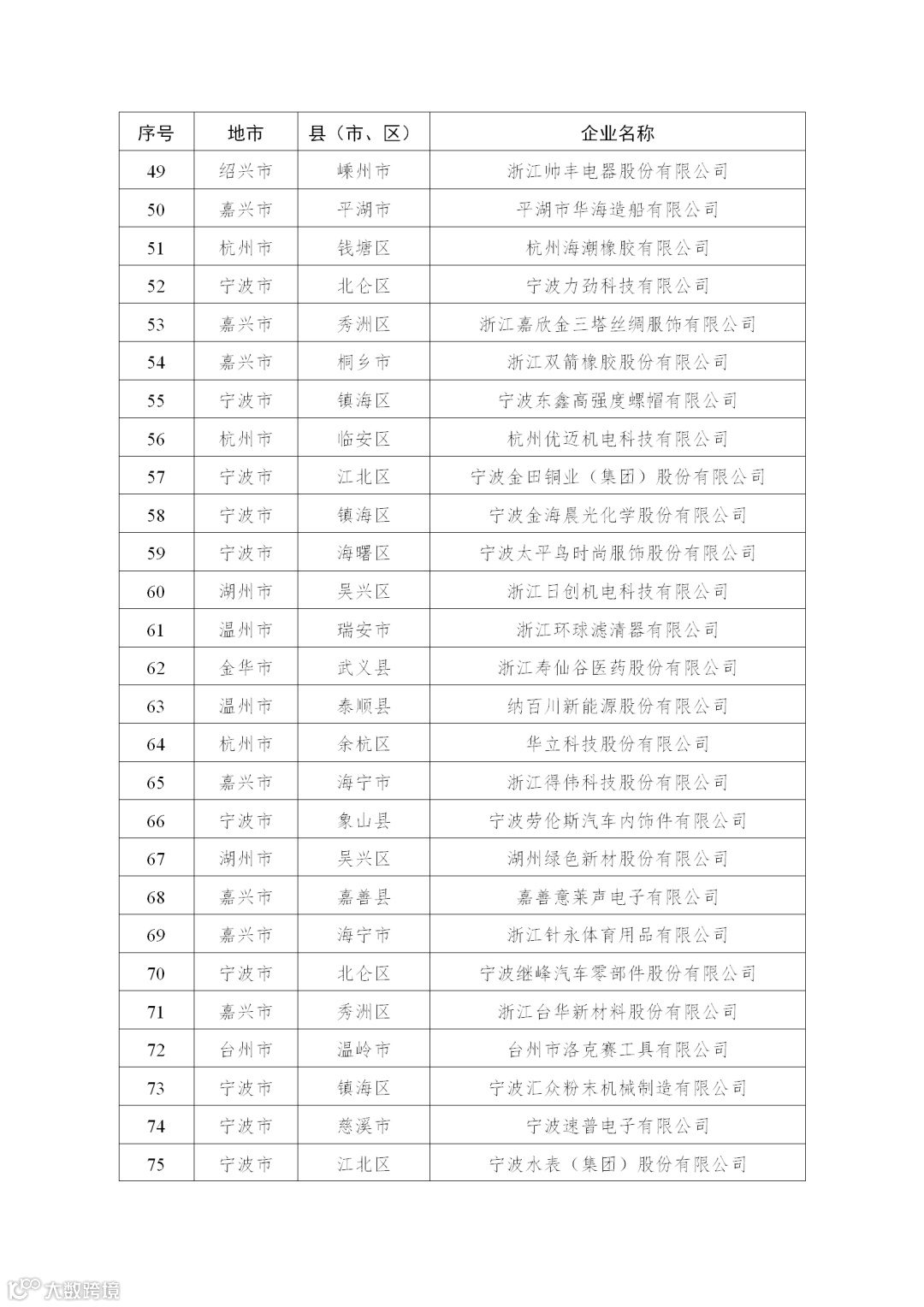 | 序号 | 地市 | 县（市、区） | 企业名称 |
|---|---|---|---|
| 49 | 绍兴市 | 嵊州市 | 浙江帅丰电器股份有限公司 |
| 50 | 嘉兴市 | 平湖市 | 平湖市华海造船有限公司 |
| 51 | 杭州市 | 钱塘区 | 杭州海潮橡胶有限公司 |
| 52 | 宁波市 | 北仑区 | 宁波力劲科技有限公司 |
| 53 | 嘉兴市 | 秀洲区 | 浙江嘉欣金三塔丝绸服饰有限公司 |
| 54 | 嘉兴市 | 桐乡市 | 浙江双箭橡胶股份有限公司 |
| 55 | 宁波市 | 镇海区 | 宁波东鑫高强度螺帽有限公司 |
| 56 | 杭州市 | 临安区 | 杭州优迈机电科技有限公司 |
| 57 | 宁波市 | 江北区 | 宁波金田铜业（集团）股份有限公司 |
| 58 | 宁波市 | 镇海区 | 宁波金海晨光化学股份有限公司 |
| 59 | 宁波市 | 海曙区 | 宁波太平鸟时尚服饰股份有限公司 |
| 60 | 湖州市 | 吴兴区 | 浙江日创机电科技有限公司 |
| 61 | 温州市 | 瑞安市 | 浙江环球滤清器有限公司 |
| 62 | 金华市 | 武义县 | 浙江寿仙谷医药股份有限公司 |
| 63 | 温州市 | 泰顺县 | 纳百川新能源股份有限公司 |
| 64 | 杭州市 | 余杭区 | 华立科技股份有限公司 |
| 65 | 嘉兴市 | 海宁市 | 浙江得伟科技股份有限公司 |
| 66 | 宁波市 | 象山县 | 宁波劳伦斯汽车内饰件有限公司 |
| 67 | 湖州市 | 吴兴区 | 湖州绿色新材股份有限公司 |
| 68 | 嘉兴市 | 嘉善县 | 嘉善意莱声电子有限公司 |
| 69 | 嘉兴市 | 海宁市 | 浙江针永体育用品有限公司 |
| 70 | 宁波市 | 北仑区 | 宁波继峰汽车零部件股份有限公司 |
| 71 | 嘉兴市 | 秀洲区 | 浙江台华新材料股份有限公司 |
| 72 | 台州市 | 温岭市 | 台州市洛克赛工具有限公司 |
| 73 | 宁波市 | 镇海区 | 宁波汇众粉末机械制造有限公司 |
| 74 | 宁波市 | 慈溪市 | 宁波速普电子有限公司 |
| 75 | 宁波市 | 江北区 | 宁波水表（集团）股份有限公司 |

大数跨境